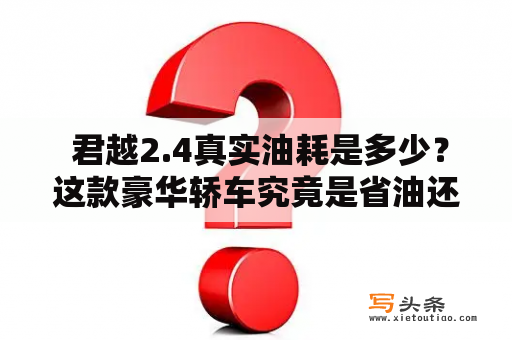 君越2.4真实油耗是多少？这款豪华轿车究竟是省油还

写头条
www.xietoutiao.com